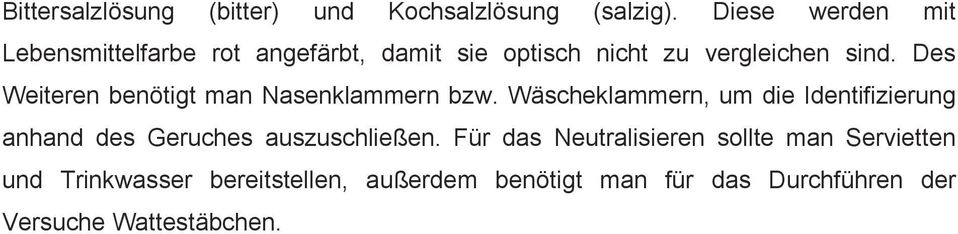 Bittersalzlösung (bitter) und Kochsalzlösung (salzig). Diese werden mit Lebensmittelfarbe rot angefärbt, damit sie optisch nicht zu vergleichen sind. Des Weiteren benötigt man Nasenklammern bzw. Wäscheklammern, um die Identifizierung anhand des Geruches auszuschließen. Für das Neutralisieren sollte man Servietten und Trinkwasser bereitstellen, außerdem benötigt man für das Durchführen der Versuche Wattestäbchen.